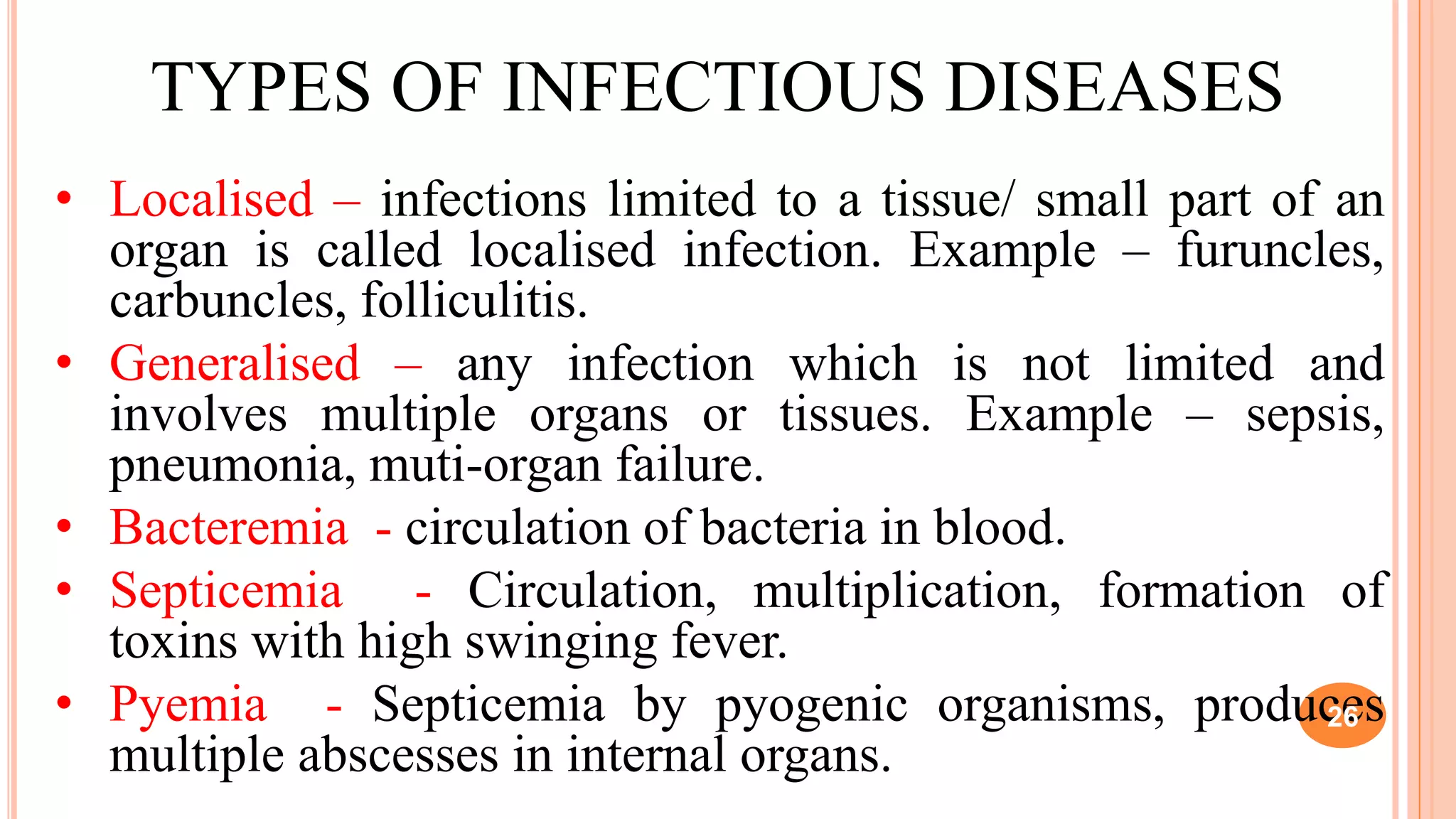 TYPES OF INFECTIOUS DISEASES

• Localised – infections limited to a tissue/ small part of an organ is called localised infection. Example – furuncles, carbuncles, folliculitis.

• Generalised – any infection which is not limited and involves multiple organs or tissues. Example – sepsis, pneumonia, muti-organ failure.

• Bacteremia - circulation of bacteria in blood.

• Septicemia - Circulation, multiplication, formation of toxins with high swinging fever.

• Pyemia - Septicemia by pyogenic organisms, produces multiple abscesses in internal organs.

26